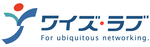 ワイズ・ラブ
For ubiquitous networking.